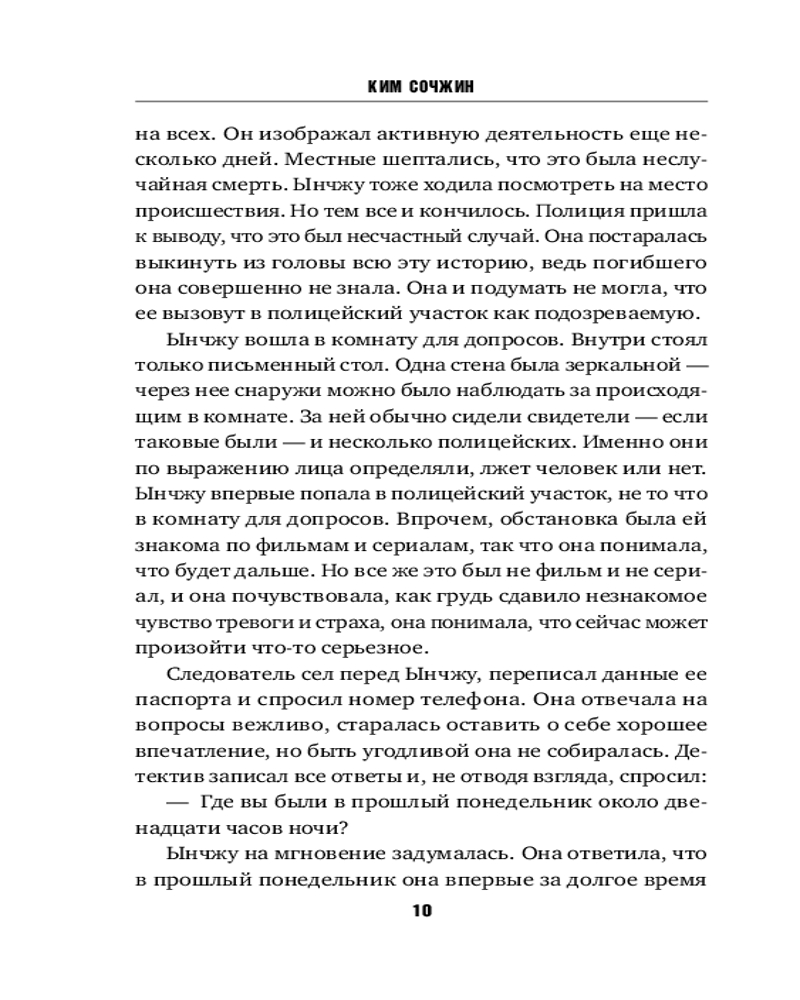 КИМ СОЧЖИН

на всех. Он изображал активную деятельность еще несколько дней. Местные шептались, что это была неслучайная смерть. Ынчжу тоже ходила посмотреть на место происшествия. Но тем все и кончилось. Полиция пришла к выводу, что это был несчастный случай. Она постаралась выкинуть из головы всю эту историю, ведь погибшего она совершенно не знала. Она и подумать не могла, что ее вызовут в полицейский участок как подозреваемую.

Ынчжу вошла в комнату для допросов. Внутри стоял только письменный стол. Одна стена была зеркальной — через нее снаружи можно было наблюдать за происходящим в комнате. За ней обычно сидели свидетели — если таковые были — и несколько полицейских. Именно они по выражению лица определяли, лжет человек или нет. Ынчжу впервые попала в полицейский участок, не то что в комнату для допросов. Впрочем, обстановка была ей знакома по фильмам и сериалам, так что она понимала, что будет дальше. Но все же это был не фильм и не сериал, и она почувствовала, как грудь сдавило незнакомое чувство тревоги и страха, она понимала, что сейчас может произойти что-то серьезное.

Следователь сел перед Ынчжу, переписал данные ее паспорта и спросил номер телефона. Она отвечала на вопросы вежливо, старалась оставить о себе хорошее впечатление, но быть угодливой она не собиралась. Детектив записал все ответы и, не отводя взгляда, спросил:

— Где вы были в прошлый понедельник около двенадцати часов ночи?

Ынчжу на мгновение задумалась. Она ответила, что в прошлый понедельник она впервые за долгое время

10